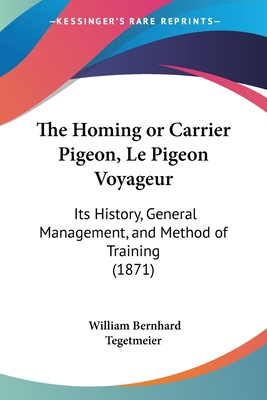 —KESSINGER'S RARE REPRINTS—

The Homing or Carrier Pigeon, Le Pigeon Voyageur

Its History, General Management, and Method of Training (1871)

William Bernhard Tegetmeier